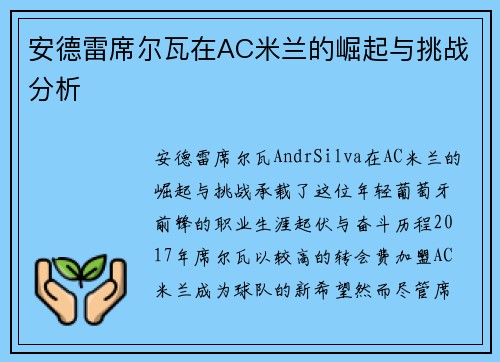 安德雷席尔瓦在AC米兰的崛起与挑战分析

安德雷席尔瓦AndrSilva在AC米兰的崛起与挑战承载了这位年轻葡萄牙前锋的职业生涯起伏与奋斗历程2017年席尔瓦以较高的转会费加盟AC米兰成为球队的新希望然而尽管席